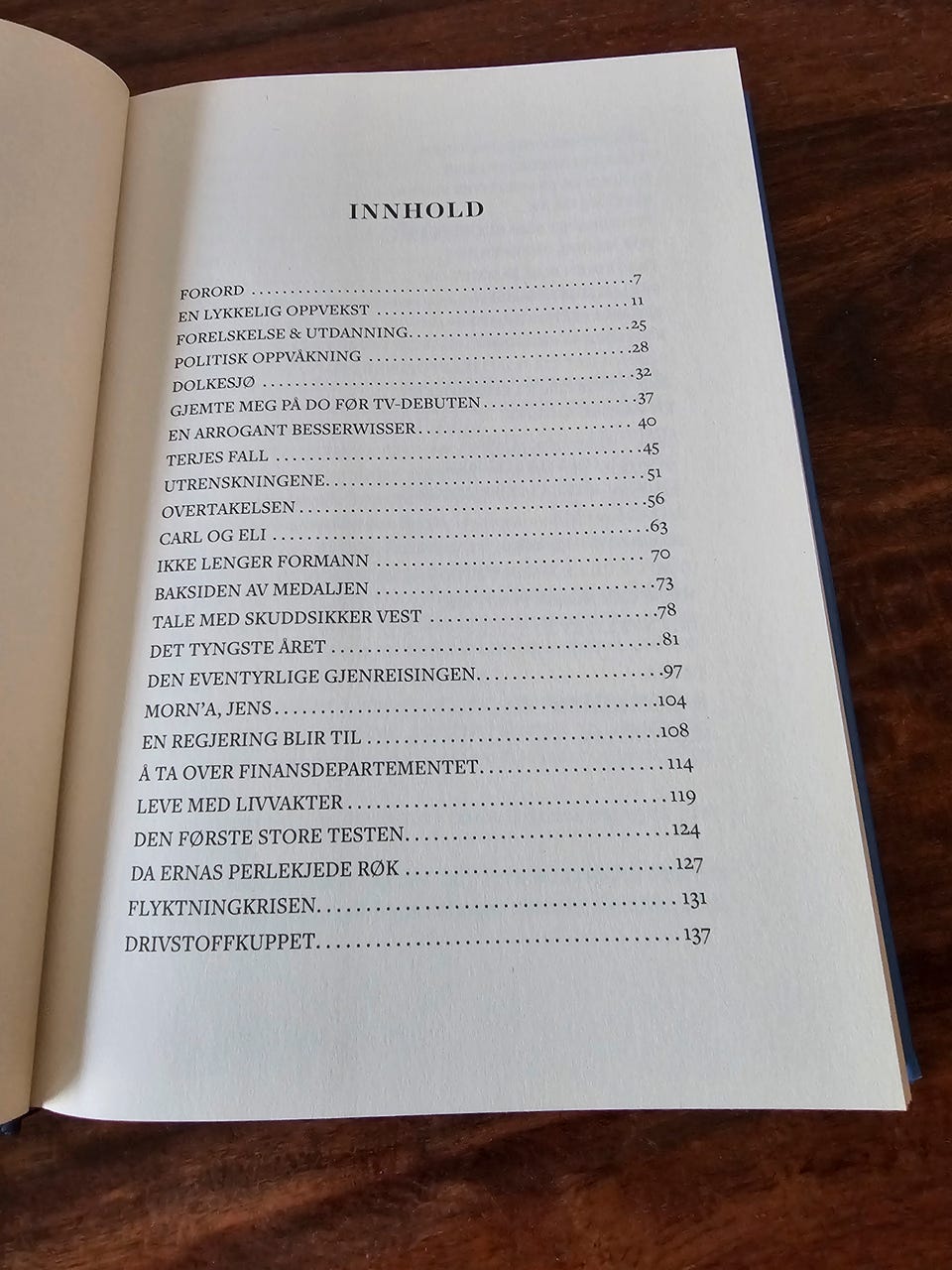 INNHOLD

FORORD 7
EN LYKKELIG OPPVEKST 11
FORELSKELSE & UTDANNING 25
POLITISK OPPVÅKNING 28
DOLKESJØ 32
GJEMTE MEG PÅ DO FØR TV-DEBUTEN 37
EN ARROGANT BESSERWISSER 40
TERJES FALL 45
UTRENSKNINGENE 51
OVERTAKELSEN 56
CARL OG ELI 63
IKKE LENGER FORMANN 70
BAKSIDEN AV MEDALJEN 73
TALE MED SKUDDSIKKER VEST 78
DET TYNGSTE ÅRET 81
DEN EVENTYRLIGE GJENREISINGEN 97
MORN'A, JENS 104
EN REGJERING BLIR TIL 108
Å TA OVER FINANSDEPARTEMENTET 114
LEVE MED LIVVAKTER 119
DEN FØRSTE STORE TESTEN 124
DA ERNAS PERLEKJEDE RØK 127
FLYKTNINGKRISEN 131
DRIVSTOFFKUPPET 137